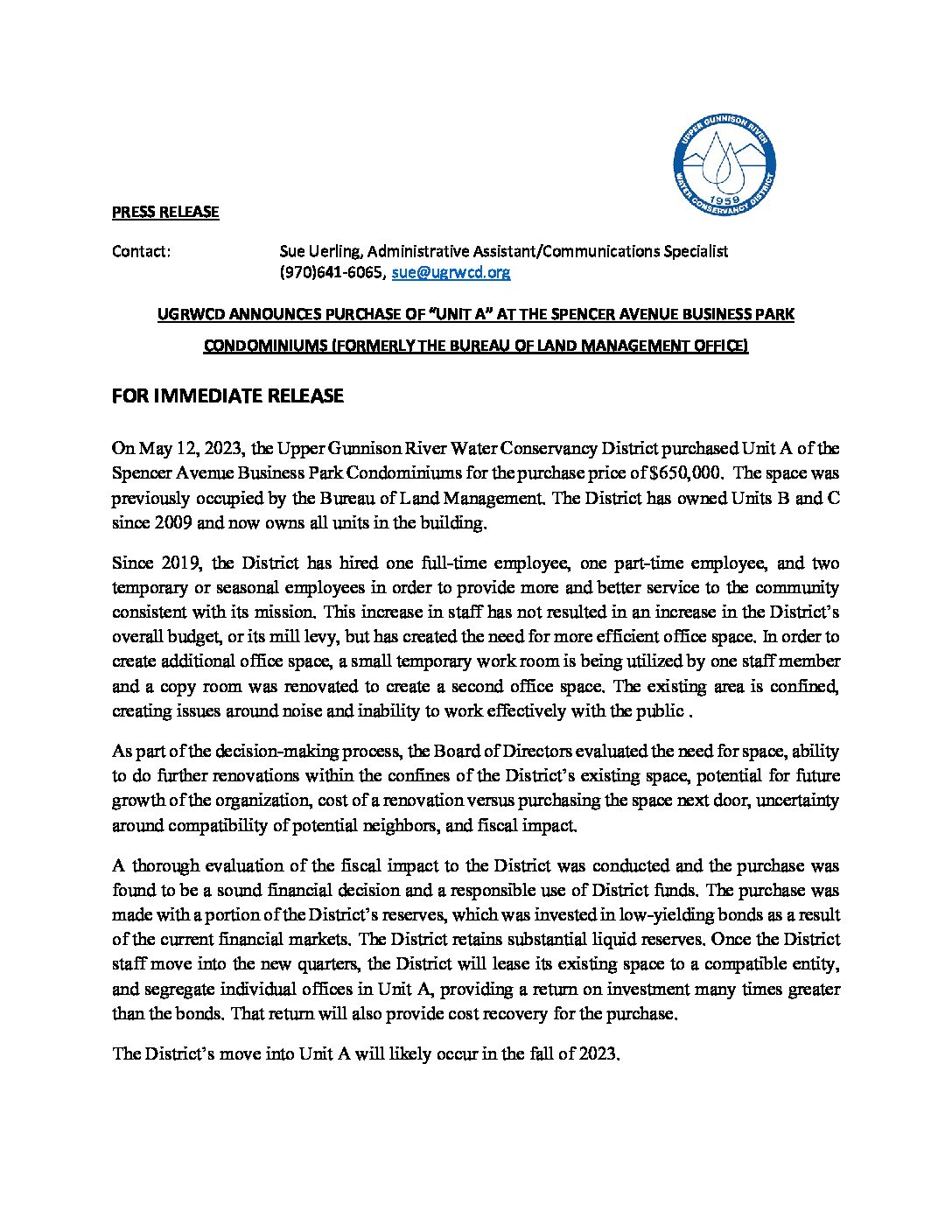 UPPER GUNNISON RIVER
WATER CONSERVANCY DISTRICT
1959

PRESS RELEASE

Contact: Sue Uerling, Administrative Assistant/Communications Specialist
(970)641-6065, sue@ugrwcd.org

UGRWCD ANNOUNCES PURCHASE OF "UNIT A" AT THE SPENCER AVENUE BUSINESS PARK CONDOMINIUMS (FORMERLY THE BUREAU OF LAND MANAGEMENT OFFICE)

FOR IMMEDIATE RELEASE

On May 12, 2023, the Upper Gunnison River Water Conservancy District purchased Unit A of the Spencer Avenue Business Park Condominiums for the purchase price of $650,000. The space was previously occupied by the Bureau of Land Management. The District has owned Units B and C since 2009 and now owns all units in the building.

Since 2019, the District has hired one full-time employee, one part-time employee, and two temporary or seasonal employees in order to provide more and better service to the community consistent with its mission. This increase in staff has not resulted in an increase in the District's overall budget, or its mill levy, but has created the need for more efficient office space. In order to create additional office space, a small temporary work room is being utilized by one staff member and a copy room was renovated to create a second office space. The existing area is confined, creating issues around noise and inability to work effectively with the public .

As part of the decision-making process, the Board of Directors evaluated the need for space, ability to do further renovations within the confines of the District's existing space, potential for future growth of the organization, cost of a renovation versus purchasing the space next door, uncertainty around compatibility of potential neighbors, and fiscal impact.

A thorough evaluation of the fiscal impact to the District was conducted and the purchase was found to be a sound financial decision and a responsible use of District funds. The purchase was made with a portion of the District's reserves, which was invested in low-yielding bonds as a result of the current financial markets. The District retains substantial liquid reserves. Once the District staff move into the new quarters, the District will lease its existing space to a compatible entity, and segregate individual offices in Unit A, providing a return on investment many times greater than the bonds. That return will also provide cost recovery for the purchase.

The District's move into Unit A will likely occur in the fall of 2023.